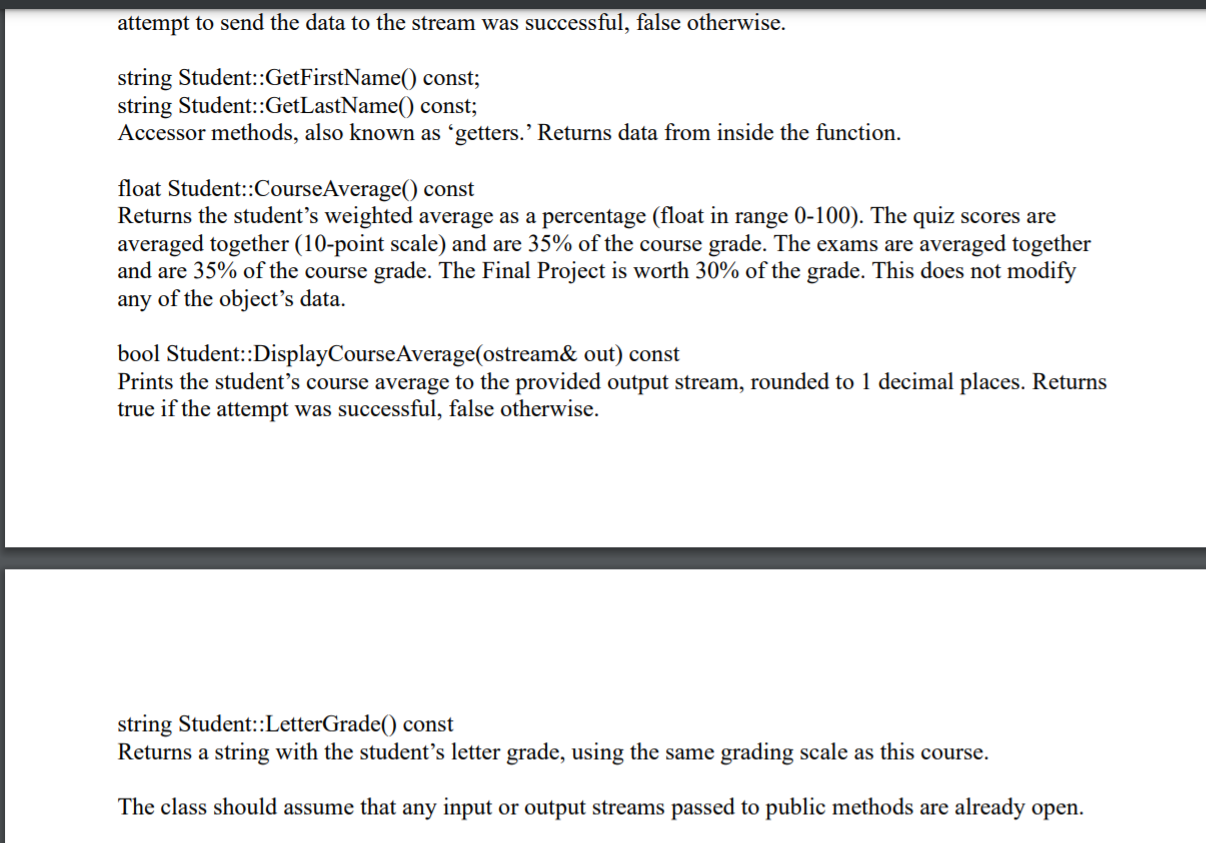 attempt to send the data to the stream was successful, false otherwise.

string Student::GetFirstName() const;
string Student::GetLastName() const;
Accessor methods, also known as ‘getters.’ Returns data from inside the function.

float Student::CourseAverage() const
Returns the student’s weighted average as a percentage (float in range 0-100). The quiz scores are averaged together (10-point scale) and are 35% of the course grade. The exams are averaged together and are 35% of the course grade. The Final Project is worth 30% of the grade. This does not modify any of the object’s data.

bool Student::DisplayCourseAverage(ostream& out) const
Prints the student’s course average to the provided output stream, rounded to 1 decimal places. Returns true if the attempt was successful, false otherwise.

string Student::LetterGrade() const
Returns a string with the student’s letter grade, using the same grading scale as this course.

The class should assume that any input or output streams passed to public methods are already open.